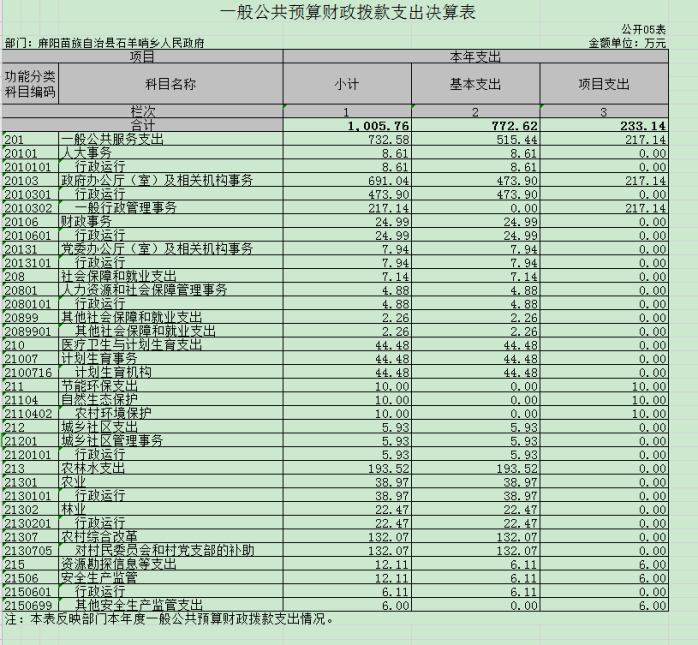 一般公共预算财政拨款支出决算表

公开05表

部门：麻阳苗族自治县石羊哨乡人民政府

金额单位：万元

| 项目 | | 本年支出 | | |
|---|---|---|---|---|
| 功能分类科目编码 | 科目名称 | 小计 | 基本支出 | 项目支出 |
| 栏次 | | 1 | 2 | 3 |
| 合计 | | 1,005.76 | 772.62 | 233.14 |
| 201 | 一般公共服务支出 | 732.58 | 515.44 | 217.14 |
| 20101 | 人大事务 | 8.61 | 8.61 | 0.00 |
| 2010101 | 行政运行 | 8.61 | 8.61 | 0.00 |
| 20103 | 政府办公厅（室）及相关机构事务 | 691.04 | 473.90 | 217.14 |
| 2010301 | 行政运行 | 473.90 | 473.90 | 0.00 |
| 2010302 | 一般行政管理事务 | 217.14 | 0.00 | 217.14 |
| 20106 | 财政事务 | 24.99 | 24.99 | 0.00 |
| 2010601 | 行政运行 | 24.99 | 24.99 | 0.00 |
| 20131 | 党委办公厅（室）及相关机构事务 | 7.94 | 7.94 | 0.00 |
| 2013101 | 行政运行 | 7.94 | 7.94 | 0.00 |
| 208 | 社会保障和就业支出 | 7.14 | 7.14 | 0.00 |
| 20801 | 人力资源和社会保障管理事务 | 4.88 | 4.88 | 0.00 |
| 2080101 | 行政运行 | 4.88 | 4.88 | 0.00 |
| 20899 | 其他社会保障和就业支出 | 2.26 | 2.26 | 0.00 |
| 2089901 | 其他社会保障和就业支出 | 2.26 | 2.26 | 0.00 |
| 210 | 医疗卫生与计划生育支出 | 44.48 | 44.48 | 0.00 |
| 21007 | 计划生育事务 | 44.48 | 44.48 | 0.00 |
| 2100716 | 计划生育机构 | 44.48 | 44.48 | 0.00 |
| 211 | 节能环保支出 | 10.00 | 0.00 | 10.00 |
| 21104 | 自然生态保护 | 10.00 | 0.00 | 10.00 |
| 2110402 | 农村环境保护 | 10.00 | 0.00 | 10.00 |
| 212 | 城乡社区支出 | 5.93 | 5.93 | 0.00 |
| 21201 | 城乡社区管理事务 | 5.93 | 5.93 | 0.00 |
| 2120101 | 行政运行 | 5.93 | 5.93 | 0.00 |
| 213 | 农林水支出 | 193.52 | 193.52 | 0.00 |
| 21301 | 农业 | 38.97 | 38.97 | 0.00 |
| 2130101 | 行政运行 | 38.97 | 38.97 | 0.00 |
| 21302 | 林业 | 22.47 | 22.47 | 0.00 |
| 2130201 | 行政运行 | 22.47 | 22.47 | 0.00 |
| 21307 | 农村综合改革 | 132.07 | 132.07 | 0.00 |
| 2130705 | 对村民委员会和村党支部的补助 | 132.07 | 132.07 | 0.00 |
| 215 | 资源勘探信息等支出 | 12.11 | 6.11 | 6.00 |
| 21506 | 安全生产监管 | 12.11 | 6.11 | 6.00 |
| 2150601 | 行政运行 | 6.11 | 6.11 | 0.00 |
| 2150699 | 其他安全生产监管支出 | 6.00 | 0.00 | 6.00 |

注：本表反映部门本年度一般公共预算财政拨款支出情况。